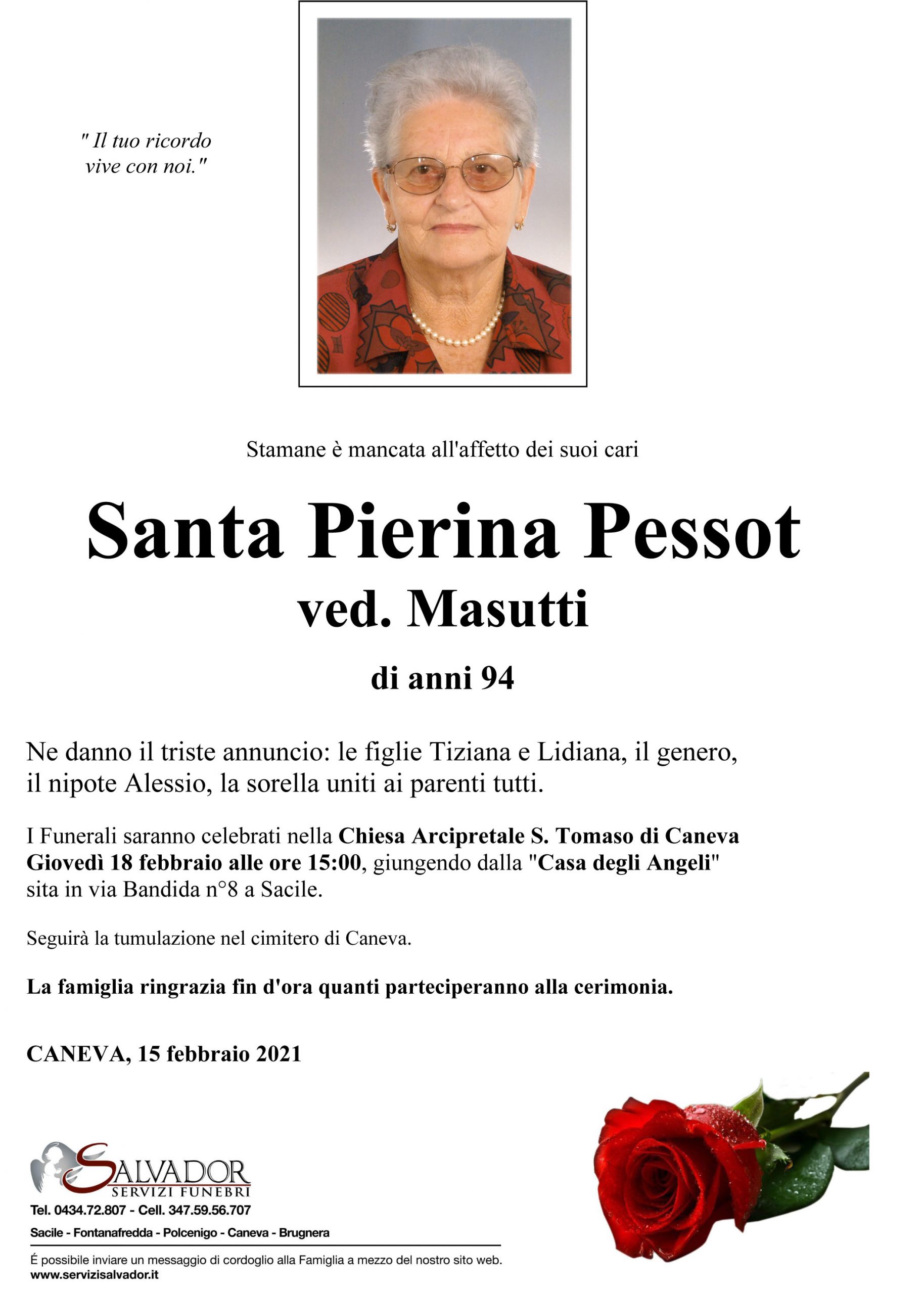 " Il tuo ricordo vive con noi."

Stamane è mancata all'affetto dei suoi cari

Santa Pierina Pessot

ved. Masutti

di anni 94

Ne danno il triste annuncio: le figlie Tiziana e Lidiana, il genero, il nipote Alessio, la sorella uniti ai parenti tutti.

I Funerali saranno celebrati nella Chiesa Arcipretale S. Tomaso di Caneva Giovedì 18 febbraio alle ore 15:00, giungendo dalla "Casa degli Angeli" sita in via Bandida n°8 a Sacile.

Seguirà la tumulazione nel cimitero di Caneva.

La famiglia ringrazia fin d'ora quanti parteciperanno alla cerimonia.

CANEVA, 15 febbraio 2021

SALVADOR
SERVIZI FUNEBRI

Tel. 0434.72.807 - Cell. 347.59.56.707

Sacile - Fontanafredda - Polcenigo - Caneva - Brugnera

É possibile inviare un messaggio di cordoglio alla Famiglia a mezzo del nostro sito web.
www.servizisalvador.it